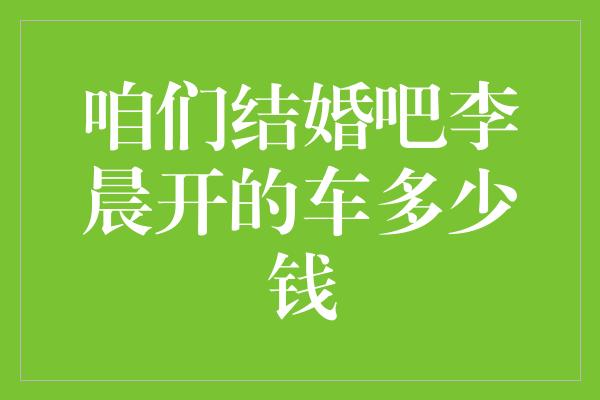 咱们结婚吧李晨开的车多少钱